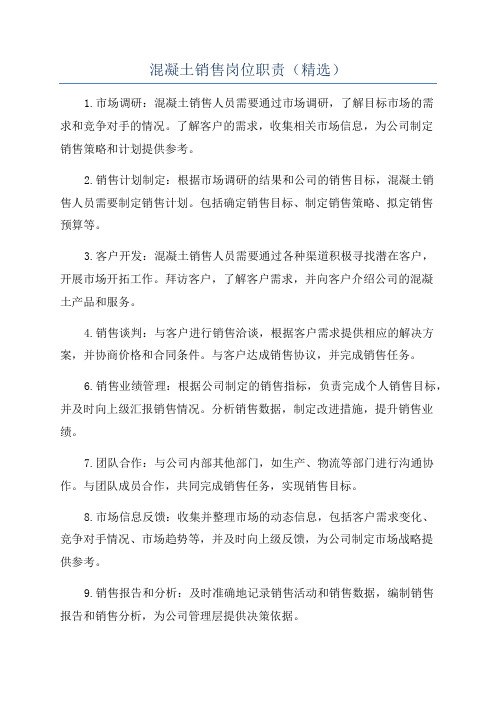 混凝土销售岗位职责（精选）

1.市场调研：混凝土销售人员需要通过市场调研，了解目标市场的需求和竞争对手的情况。了解客户的需求，收集相关市场信息，为公司制定销售策略和计划提供参考。

2.销售计划制定：根据市场调研的结果和公司的销售目标，混凝土销售人员需要制定销售计划。包括确定销售目标、制定销售策略、拟定销售预算等。

3.客户开发：混凝土销售人员需要通过各种渠道积极寻找潜在客户，开展市场开拓工作。拜访客户，了解客户需求，并向客户介绍公司的混凝土产品和服务。

4.销售谈判：与客户进行销售洽谈，根据客户需求提供相应的解决方案，并协商价格和合同条件。与客户达成销售协议，并完成销售任务。

6.销售业绩管理：根据公司制定的销售指标，负责完成个人销售目标，并及时向上级汇报销售情况。分析销售数据，制定改进措施，提升销售业绩。

7.团队合作：与公司内部其他部门，如生产、物流等部门进行沟通协作。与团队成员合作，共同完成销售任务，实现销售目标。

8.市场信息反馈：收集并整理市场的动态信息，包括客户需求变化、竞争对手情况、市场趋势等，并及时向上级反馈，为公司制定市场战略提供参考。

9.销售报告和分析：及时准确地记录销售活动和销售数据，编制销售报告和销售分析，为公司管理层提供决策依据。